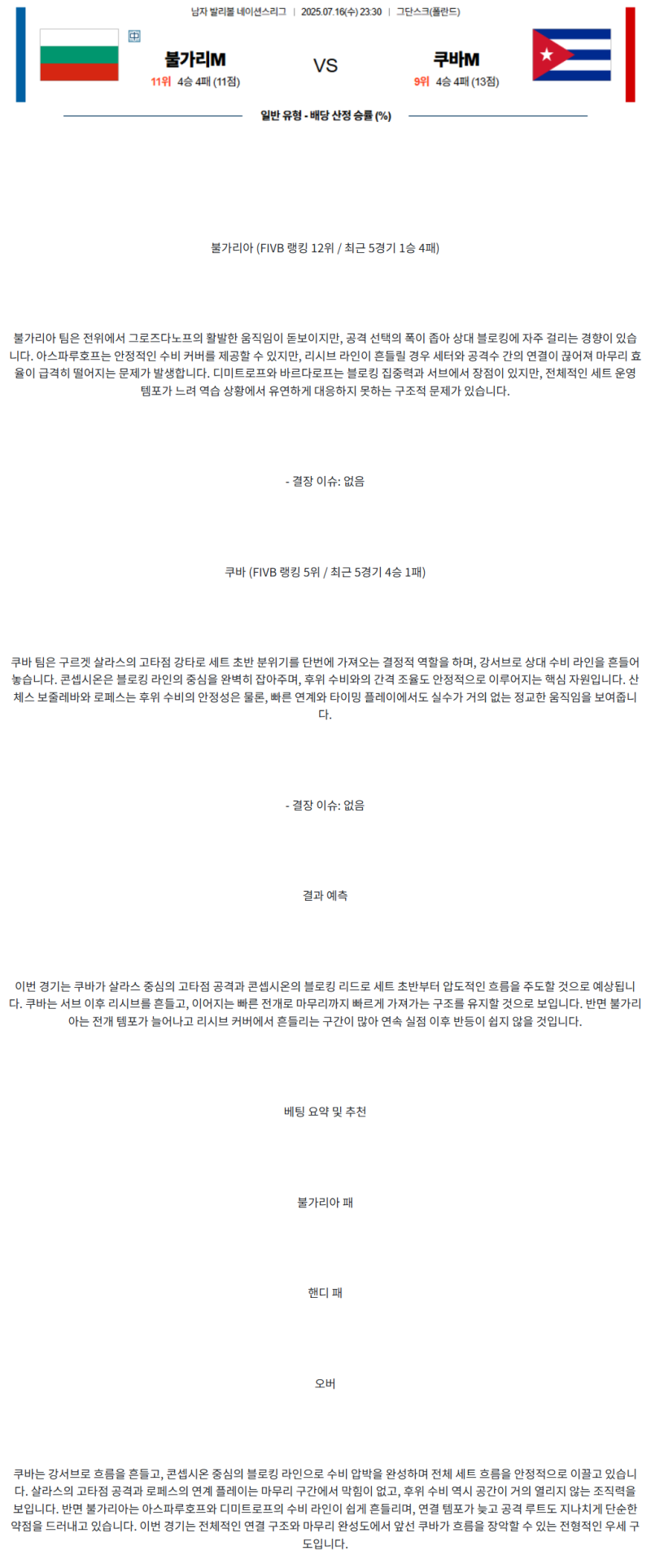 남자 발리볼 네이션스리그 | 2025.07.16(수) 23:30 | 그단스크(폴란드)

中

불가리M
11위 4승 4패 (11점)

VS

쿠바M
9위 4승 4패 (13점)

일반 유형 - 배당 산정 승률 (%)

불가리아 (FIVB 랭킹 12위 / 최근 5경기 1승 4패)

불가리아 팀은 전위에서 그로즈다노프의 활발한 움직임이 돋보이지만, 공격 선택의 폭이 좁아 상대 블로킹에 자주 걸리는 경향이 있습니다. 아스파루호프는 안정적인 수비 커버를 제공할 수 있지만, 리시브 라인이 흔들릴 경우 세터와 공격수 간의 연결이 끊어져 마무리 효율이 급격히 떨어지는 문제가 발생합니다. 디미트로프와 바르다로프는 블로킹 집중력과 서브에서 장점이 있지만, 전체적인 세트 운영 템포가 느려 역습 상황에서 유연하게 대응하지 못하는 구조적 문제가 있습니다.

- 결장 이슈: 없음

쿠바 (FIVB 랭킹 5위 / 최근 5경기 4승 1패)

쿠바 팀은 구르겟 살라스의 고타점 강타로 세트 초반 분위기를 단번에 가져오는 결정적 역할을 하며, 강서브로 상대 수비 라인을 흔들어 놓습니다. 콘셉시온은 블로킹 라인의 중심을 완벽히 잡아주며, 후위 수비와의 간격 조율도 안정적으로 이루어지는 핵심 자원입니다. 산체스 보줄레바와 로페스는 후위 수비의 안정성은 물론, 빠른 연계와 타이밍 플레이에서도 실수가 거의 없는 정교한 움직임을 보여줍니다.

- 결장 이슈: 없음

결과 예측

이번 경기는 쿠바가 살라스 중심의 고타점 공격과 콘셉시온의 블로킹 리드로 세트 초반부터 압도적인 흐름을 주도할 것으로 예상됩니다. 쿠바는 서브 이후 리시브를 흔들고, 이어지는 빠른 전개로 마무리까지 빠르게 가져가는 구조를 유지할 것으로 보입니다. 반면 불가리아는 전개 템포가 늘어나고 리시브 커버에서 흔들리는 구간이 많아 연속 실점 이후 반등이 쉽지 않을 것입니다.

베팅 요약 및 추천

불가리아 패

핸디 패

오버

쿠바는 강서브로 흐름을 흔들고, 콘셉시온 중심의 블로킹 라인으로 수비 압박을 완성하며 전체 세트 흐름을 안정적으로 이끌고 있습니다. 살라스의 고타점 공격과 로페스의 연계 플레이는 마무리 구간에서 막힘이 없고, 후위 수비 역시 공간이 거의 열리지 않는 조직력을 보입니다. 반면 불가리아는 아스파루호프와 디미트로프의 수비 라인이 쉽게 흔들리며, 연결 템포가 늦고 공격 루트도 지나치게 단순한 약점을 드러내고 있습니다. 이번 경기는 전체적인 연결 구조와 마무리 완성도에서 앞선 쿠바가 흐름을 장악할 수 있는 전형적인 우세 구도입니다.